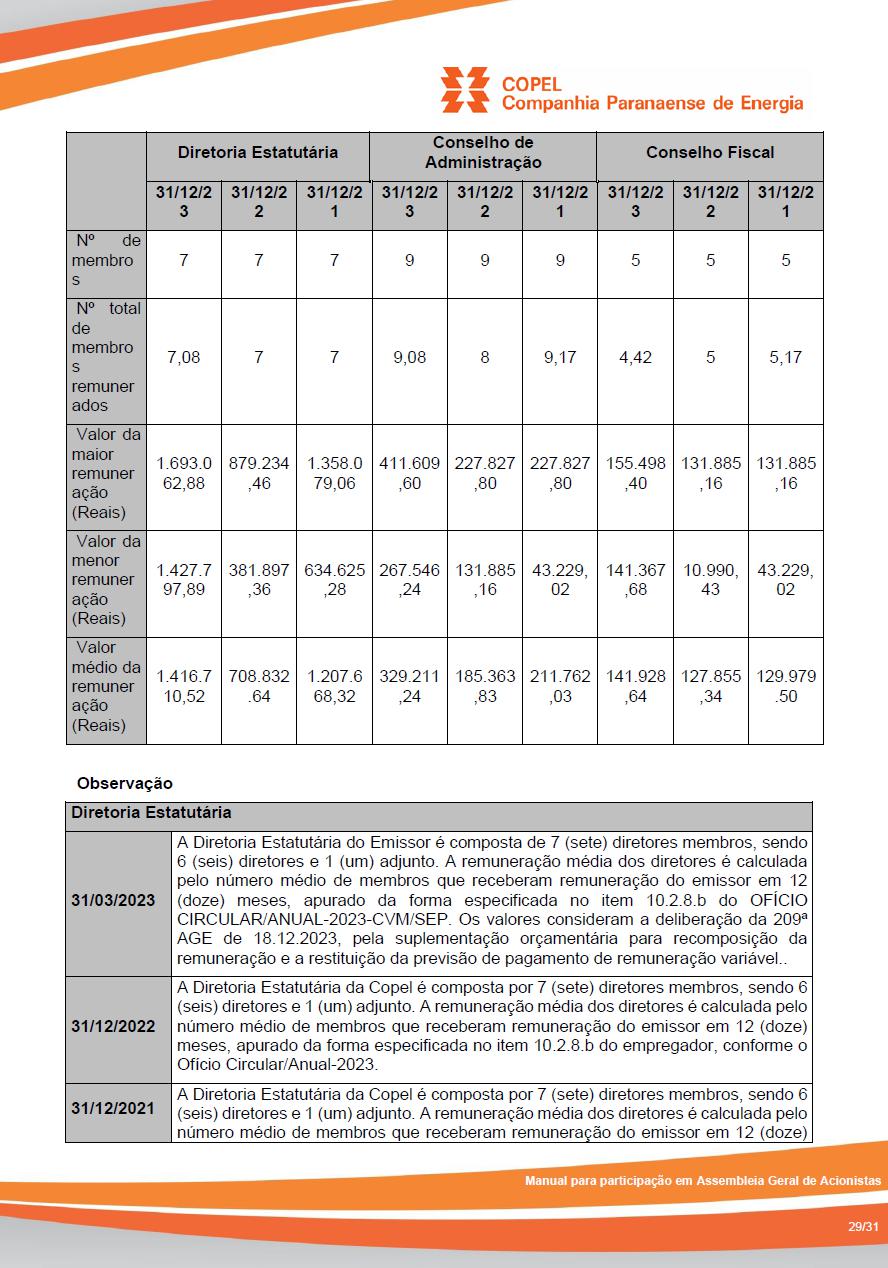 COPEL
Companhia Paranaense de Energia

| | Diretoria Estatutária | | | Conselho de Administração | | | Conselho Fiscal | | |
|---|---|---|---|---|---|---|---|---|---|
| | 31/12/23 | 31/12/22 | 31/12/21 | 31/12/23 | 31/12/22 | 31/12/21 | 31/12/23 | 31/12/22 | 31/12/21 |
| Nº de membros | 7 | 7 | 7 | 9 | 9 | 9 | 5 | 5 | 5 |
| Nº total de membros remunerados | 7,08 | 7 | 7 | 9,08 | 8 | 9,17 | 4,42 | 5 | 5,17 |
| Valor da maior remuneração (Reais) | 1.693.062,88 | 879.234,46 | 1.358.079,06 | 411.609,60 | 227.827,80 | 227.827,80 | 155.498,40 | 131.885,16 | 131.885,16 |
| Valor da menor remuneração (Reais) | 1.427.797,89 | 381.897,36 | 634.625,28 | 267.546,24 | 131.885,16 | 43.229,02 | 141.367,68 | 10.990,43 | 43.229,02 |
| Valor médio da remuneração (Reais) | 1.416.710,52 | 708.832.64 | 1.207.668,32 | 329.211,24 | 185.363,83 | 211.762,03 | 141.928,64 | 127.855,34 | 129.979.50 |

Observação

| Diretoria Estatutária | |
|---|---|
| 31/03/2023 | A Diretoria Estatutária do Emissor é composta de 7 (sete) diretores membros, sendo 6 (seis) diretores e 1 (um) adjunto. A remuneração média dos diretores é calculada pelo número médio de membros que receberam remuneração do emissor em 12 (doze) meses, apurado da forma especificada no item 10.2.8.b do OFÍCIO CIRCULAR/ANUAL-2023-CVM/SEP. Os valores consideram a deliberação da 209ª AGE de 18.12.2023, pela suplementação orçamentária para recomposição da remuneração e a restituição da previsão de pagamento de remuneração variável.. |
| 31/12/2022 | A Diretoria Estatutária da Copel é composta por 7 (sete) diretores membros, sendo 6 (seis) diretores e 1 (um) adjunto. A remuneração média dos diretores é calculada pelo número médio de membros que receberam remuneração do emissor em 12 (doze) meses, apurado da forma especificada no item 10.2.8.b do empregador, conforme o Ofício Circular/Anual-2023. |
| 31/12/2021 | A Diretoria Estatutária da Copel é composta por 7 (sete) diretores membros, sendo 6 (seis) diretores e 1 (um) adjunto. A remuneração média dos diretores é calculada pelo número médio de membros que receberam remuneração do emissor em 12 (doze) |

Manual para participação em Assembleia Geral de Acionistas

29/31